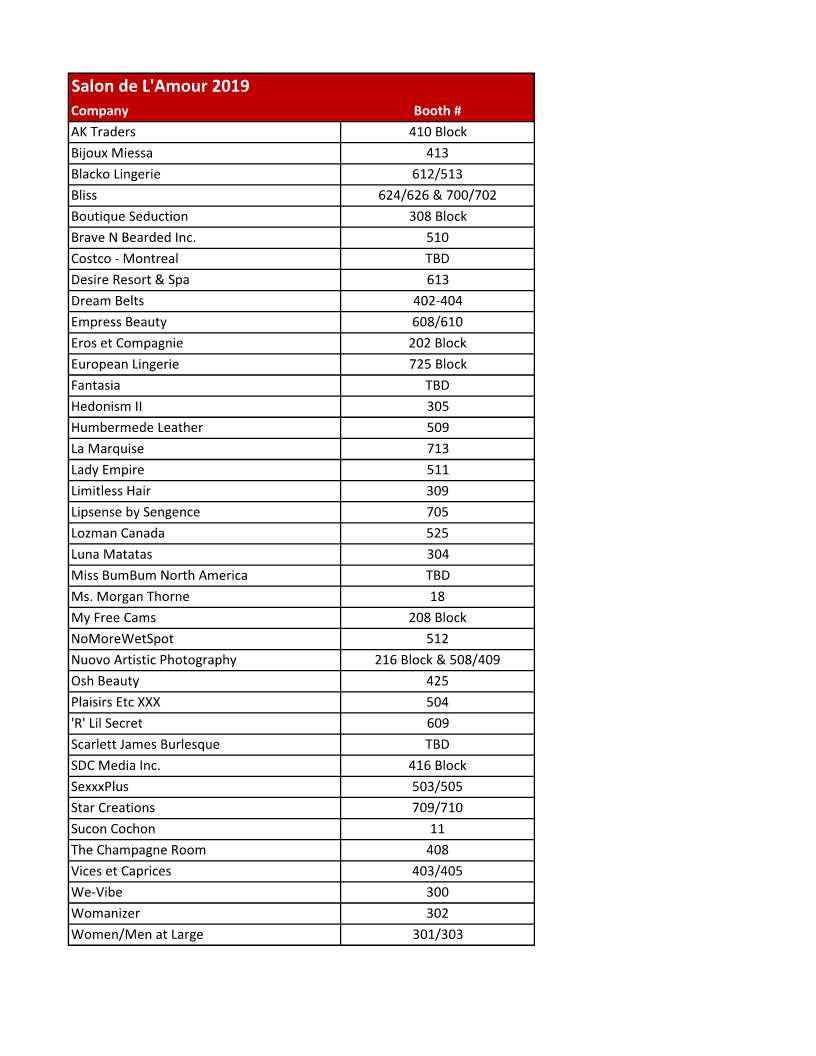 Salon de L'Amour 2019

| Company | Booth # |
|---|---|
| AK Traders | 410 Block |
| Bijoux Miessa | 413 |
| Blacko Lingerie | 612/513 |
| Bliss | 624/626 & 700/702 |
| Boutique Seduction | 308 Block |
| Brave N Bearded Inc. | 510 |
| Costco - Montreal | TBD |
| Desire Resort & Spa | 613 |
| Dream Belts | 402-404 |
| Empress Beauty | 608/610 |
| Eros et Compagnie | 202 Block |
| European Lingerie | 725 Block |
| Fantasia | TBD |
| Hedonism II | 305 |
| Humbermede Leather | 509 |
| La Marquise | 713 |
| Lady Empire | 511 |
| Limitless Hair | 309 |
| Lipsense by Sengence | 705 |
| Lozman Canada | 525 |
| Luna Matatas | 304 |
| Miss BumBum North America | TBD |
| Ms. Morgan Thorne | 18 |
| My Free Cams | 208 Block |
| NoMoreWetSpot | 512 |
| Nuovo Artistic Photography | 216 Block & 508/409 |
| Osh Beauty | 425 |
| Plaisirs Etc XXX | 504 |
| 'R' Lil Secret | 609 |
| Scarlett James Burlesque | TBD |
| SDC Media Inc. | 416 Block |
| SexxxPlus | 503/505 |
| Star Creations | 709/710 |
| Sucon Cochon | 11 |
| The Champagne Room | 408 |
| Vices et Caprices | 403/405 |
| We-Vibe | 300 |
| Womanizer | 302 |
| Women/Men at Large | 301/303 |